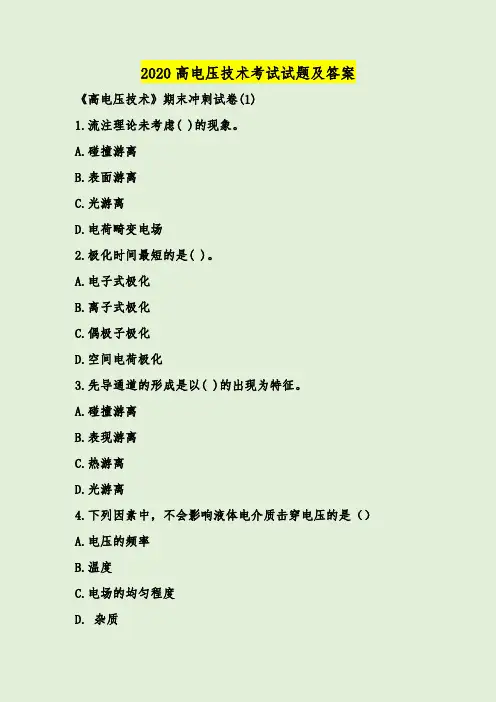 2020高电压技术考试试题及答案

《高电压技术》期末冲刺试卷(1)

1.流注理论未考虑( )的现象。

A.碰撞游离

B.表面游离

C.光游离

D.电荷畸变电场

2.极化时间最短的是( )。

A.电子式极化

B.离子式极化

C.偶极子极化

D.空间电荷极化

3.先导通道的形成是以( )的出现为特征。

A.碰撞游离

B.表现游离

C.热游离

D.光游离

4.下列因素中，不会影响液体电介质击穿电压的是（）

A.电压的频率

B.温度

C.电场的均匀程度

D.杂质